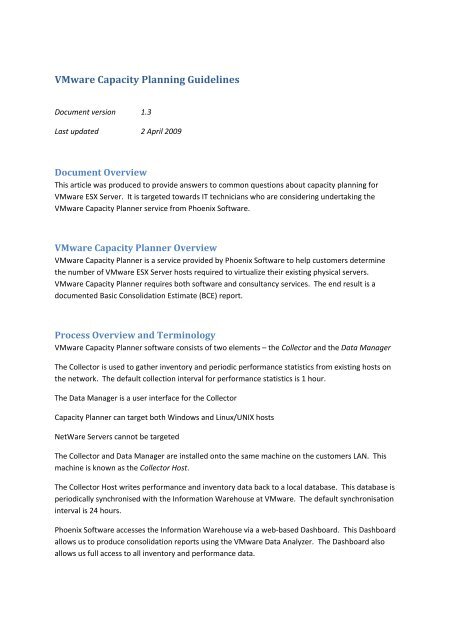 VMware Capacity Planning Guidelines

Document version 1.3

Last updated 2 April 2009

Document Overview

This article was produced to provide answers to common questions about capacity planning for VMware ESX Server. It is targeted towards IT technicians who are considering undertaking the VMware Capacity Planner service from Phoenix Software.

VMware Capacity Planner Overview

VMware Capacity Planner is a service provided by Phoenix Software to help customers determine the number of VMware ESX Server hosts required to virtualize their existing physical servers. VMware Capacity Planner requires both software and consultancy services. The end result is a documented Basic Consolidation Estimate (BCE) report.

Process Overview and Terminology

VMware Capacity Planner software consists of two elements – the Collector and the Data Manager

The Collector is used to gather inventory and periodic performance statistics from existing hosts on the network. The default collection interval for performance statistics is 1 hour.

The Data Manager is a user interface for the Collector

Capacity Planner can target both Windows and Linux/UNIX hosts

NetWare Servers cannot be targeted

The Collector and Data Manager are installed onto the same machine on the customers LAN. This machine is known as the Collector Host.

The Collector Host writes performance and inventory data back to a local database. This database is periodically synchronised with the Information Warehouse at VMware. The default synchronisation interval is 24 hours.

Phoenix Software accesses the Information Warehouse via a web-based Dashboard. This Dashboard allows us to produce consolidation reports using the VMware Data Analyzer. The Dashboard also allows us full access to all inventory and performance data.